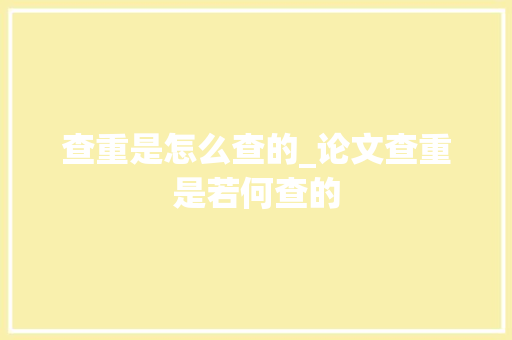 查重是怎么查的_论文查重是若何查的